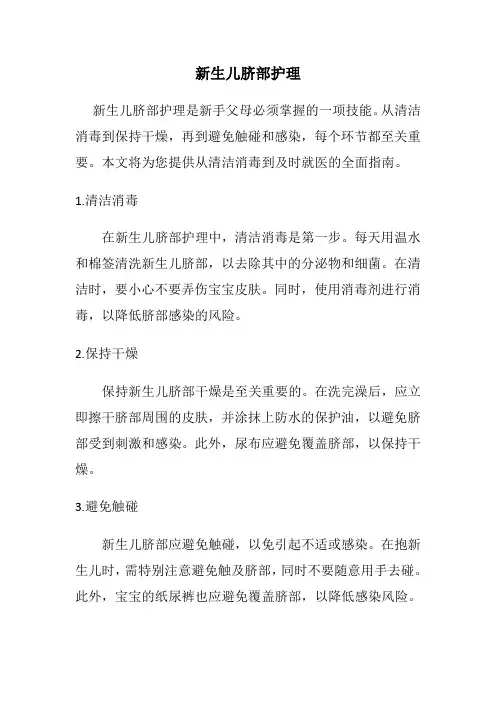 新生儿脐部护理

新生儿脐部护理是新手父母必须掌握的一项技能。从清洁消毒到保持干燥，再到避免触碰和感染，每个环节都至关重要。本文将为您提供从清洁消毒到及时就医的全面指南。

1.清洁消毒

在新生儿脐部护理中，清洁消毒是第一步。每天用温水和棉签清洗新生儿脐部，以去除其中的分泌物和细菌。在清洁时，要小心不要弄伤宝宝皮肤。同时，使用消毒剂进行消毒，以降低脐部感染的风险。

2.保持干燥

保持新生儿脐部干燥是至关重要的。在洗完澡后，应立即擦干脐部周围的皮肤，并涂抹上防水的保护油，以避免脐部受到刺激和感染。此外，尿布应避免覆盖脐部，以保持干燥。

3.避免触碰

新生儿脐部应避免触碰，以免引起不适或感染。在抱新生儿时，需特别注意避免触及脐部，同时不要随意用手去碰。此外，宝宝的纸尿裤也应避免覆盖脐部，以降低感染风险。